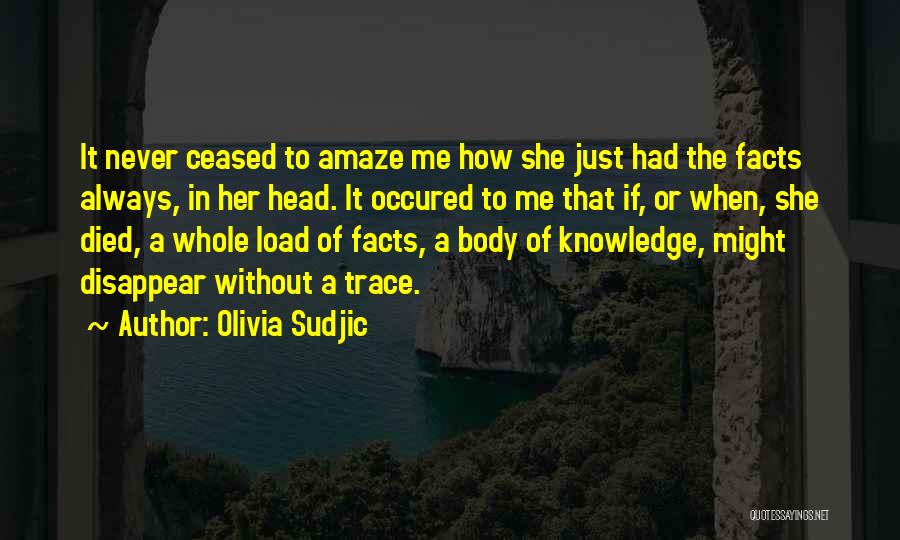 It never ceased to amaze me how she just had the facts always, in her head. It occured to me that if, or when, she died, a whole load of facts, a body of knowledge, might disappear without a trace.

~ Author: Olivia Sudjic

QUOTESSAYINGS.NET